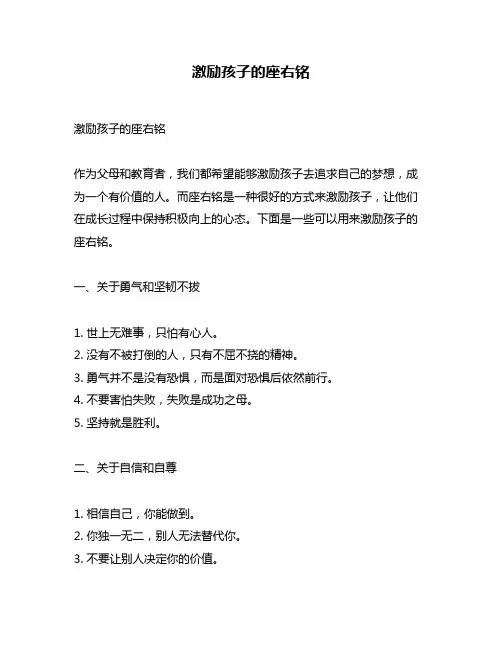 激励孩子的座右铭

激励孩子的座右铭

作为父母和教育者，我们都希望能够激励孩子去追求自己的梦想，成为一个有价值的人。而座右铭是一种很好的方式来激励孩子，让他们在成长过程中保持积极向上的心态。下面是一些可以用来激励孩子的座右铭。

一、关于勇气和坚韧不拔

1. 世上无难事，只怕有心人。
2. 没有不被打倒的人，只有不屈不挠的精神。
3. 勇气并不是没有恐惧，而是面对恐惧后依然前行。
4. 不要害怕失败，失败是成功之母。
5. 坚持就是胜利。

二、关于自信和自尊

1. 相信自己，你能做到。
2. 你独一无二，别人无法替代你。
3. 不要让别人决定你的价值。